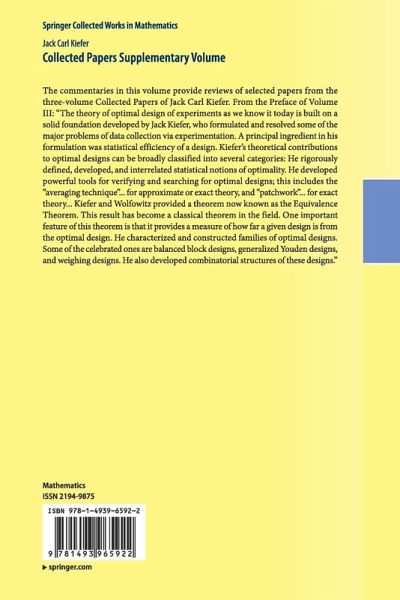 Springer Collected Works in Mathematics

Jack Carl Kiefer

Collected Papers Supplementary Volume

The commentaries in this volume provide reviews of selected papers from the three-volume Collected Papers of Jack Carl Kiefer. From the Preface of Volume III: "The theory of optimal design of experiments as we know it today is built on a solid foundation developed by Jack Kiefer, who formulated and resolved some of the major problems of data collection via experimentation. A principal ingredient in his formulation was statistical efficiency of a design. Kiefer's theoretical contributions to optimal designs can be broadly classified into several categories: He rigorously defined, developed, and interrelated statistical notions of optimality. He developed powerful tools for verifying and searching for optimal designs; this includes the "averaging technique"... for approximate or exact theory, and "patchwork"... for exact theory... Kiefer and Wolfowitz provided a theorem now known as the Equivalence Theorem. This result has become a classical theorem in the field. One important feature of this theorem is that it provides a measure of how far a given design is from the optimal design. He characterized and constructed families of optimal designs. Some of the celebrated ones are balanced block designs, generalized Youden designs, and weighing designs. He also developed combinatorial structures of these designs."

Mathematics
ISSN 2194-9875

ISBN 978-1-4939-6592-2

9 781493 965922

▸ springer.com